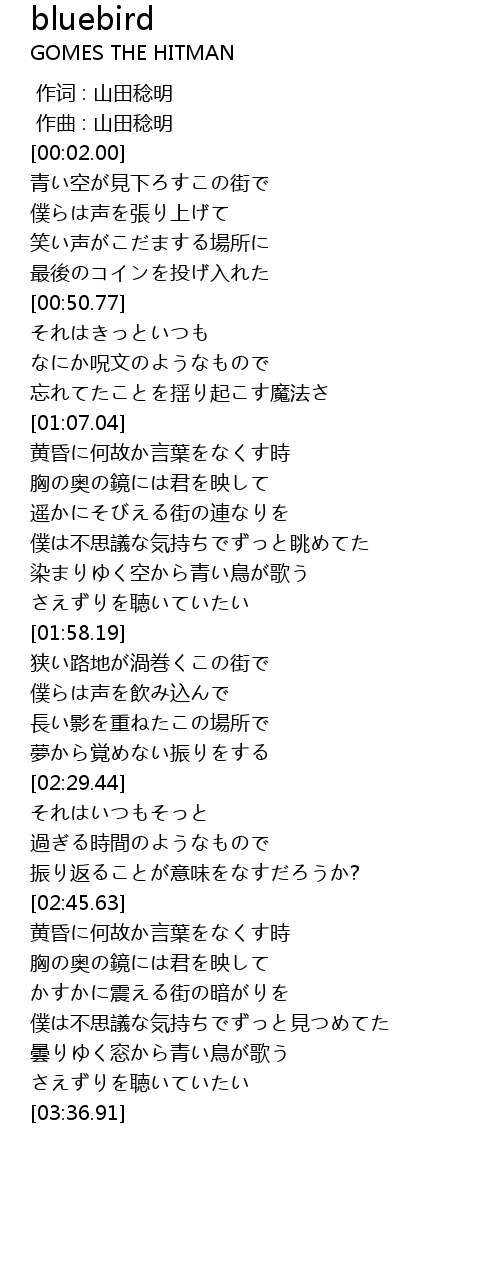 bluebird
GOMES THE HITMAN

作词 : 山田稔明
作曲 : 山田稔明
[00:02.00]
青い空が見下ろすこの街で
僕らは声を張り上げて
笑い声がこだまする場所に
最後のコインを投げ入れた
[00:50.77]
それはきっといつも
なにか呪文のようなもので
忘れてたことを揺り起こす魔法さ
[01:07.04]
黄昏に何故か言葉をなくす時
胸の奥の鏡には君を映して
遥かにそびえる街の連なりを
僕は不思議な気持ちでずっと眺めてた
染まりゆく空から青い鳥が歌う
さえずりを聴いていたい
[01:58.19]
狭い路地が渦巻くこの街で
僕らは声を飲み込んで
長い影を重ねたこの場所で
夢から覚めない振りをする
[02:29.44]
それはいつもそっと
過ぎる時間のようなもので
振り返ることが意味をなすだろうか?
[02:45.63]
黄昏に何故か言葉をなくす時
胸の奥の鏡には君を映して
かすかに震える街の暗がりを
僕は不思議な気持ちでずっと見つめてた
曇りゆく窓から青い鳥が歌う
さえずりを聴いていたい
[03:36.91]